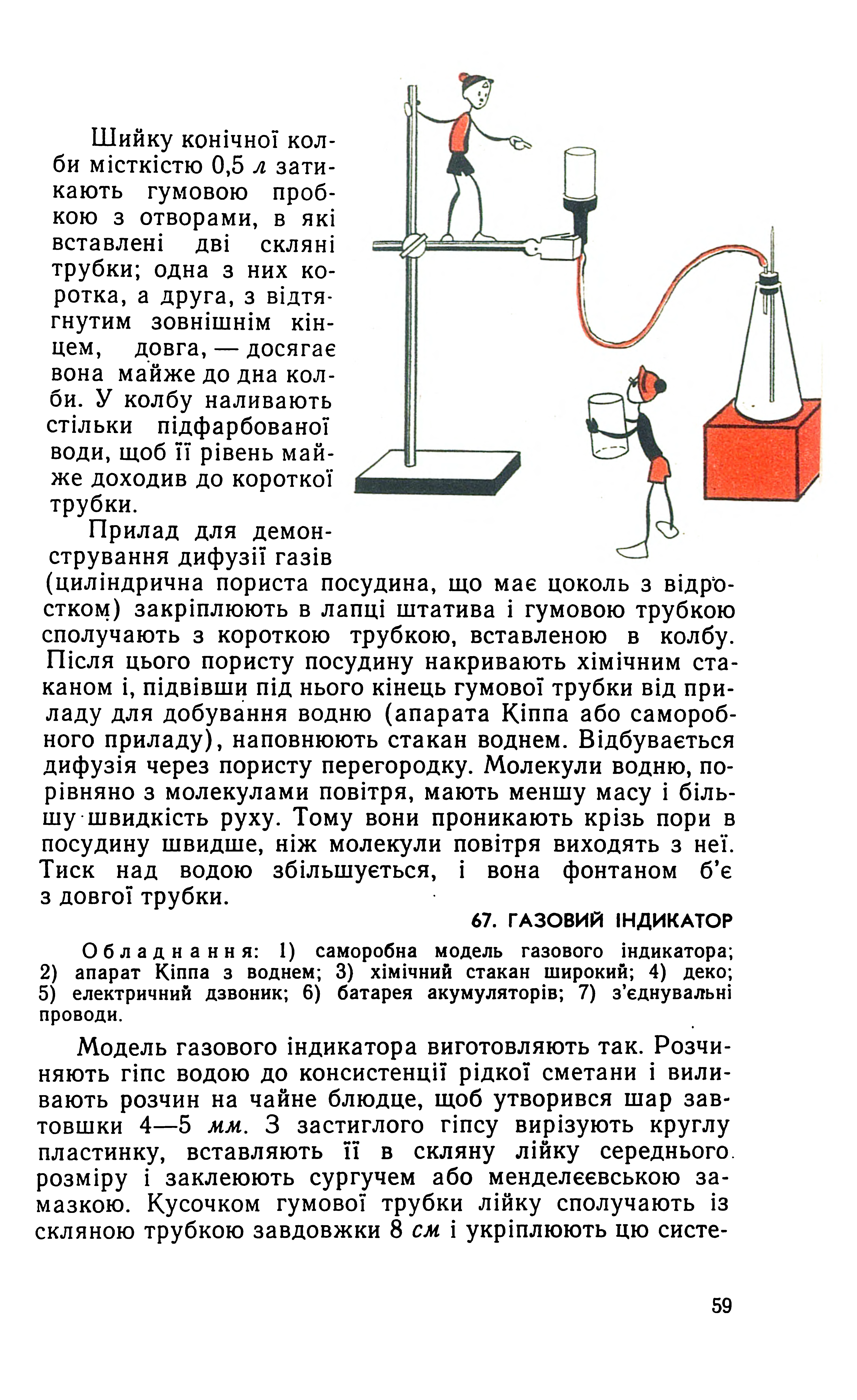 Шийку конічної колби місткістю 0,5 л затикають гумовою пробкою з отворами, в які вставлені дві скляні трубки; одна з них коротка, а друга, з відтягнутим зовнішнім кінцем, довга, — досягає вона майже до дна колби. У колбу наливають стільки підфарбованої води, щоб її рівень майже доходив до короткої трубки.

Прилад для демонстрування дифузії газів (циліндрична пориста посудина, що має цоколь з відростком) закріплюють в лапці штатива і гумовою трубкою сполучають з короткою трубкою, вставленою в колбу. Після цього пористу посудину накривають хімічним стаканом і, підвівши під нього кінець гумової трубки від приладу для добування водню (апарата Кіппа або саморобного приладу), наповнюють стакан воднем. Відбувається дифузія через пористу перегородку. Молекули водню, порівняно з молекулами повітря, мають меншу масу і більшу швидкість руху. Тому вони проникають крізь пори в посудину швидше, ніж молекули повітря виходять з неї. Тиск над водою збільшується, і вона фонтаном б'є з довгої трубки.

67. ГАЗОВИЙ ІНДИКАТОР

Обладнання: 1) саморобна модель газового індикатора; 2) апарат Кіппа з воднем; 3) хімічний стакан широкий; 4) деко; 5) електричний дзвоник; 6) батарея акумуляторів; 7) з'єднувальні проводи.

Модель газового індикатора виготовляють так. Розчиняють гіпс водою до консистенції рідкої сметани і виливають розчин на чайне блюдце, щоб утворився шар завтовшки 4—5 мм. З застиглого гіпсу вирізують круглу пластинку, вставляють її в скляну лійку середнього розміру і заклеюють сургучем або менделєєвською замазкою. Кусочком гумової трубки лійку сполучають із скляною трубкою завдовжки 8 см і укріплюють цю систе-

59